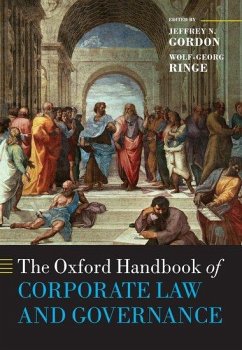 EDITED BY
JEFFREY N.
GORDON
WOLF-GEORG
RINGE

The Oxford Handbook of
CORPORATE LAW
AND GOVERNANCE